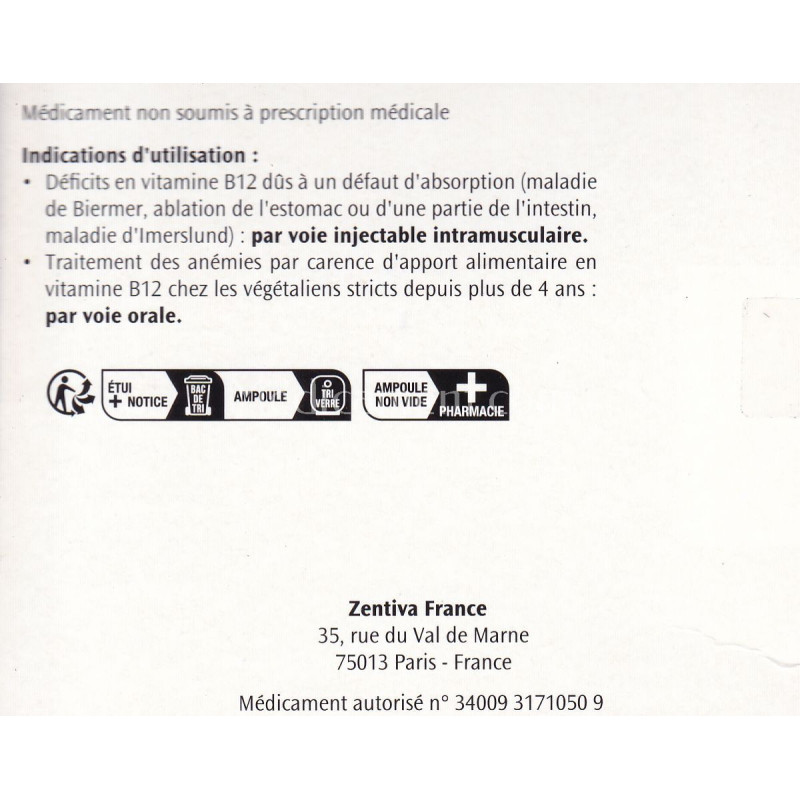 Médicament non soumis à prescription médicale

Indications d'utilisation :
• Déficits en vitamine B12 dûs à un défaut d'absorption (maladie de Biermer, ablation de l'estomac ou d'une partie de l'intestin, maladie d'Imerslund) : par voie injectable intramusculaire.
• Traitement des anémies par carence d'apport alimentaire en vitamine B12 chez les végétaliens stricts depuis plus de 4 ans : par voie orale.

ÉTUI
+ NOTICE
BAC DE TRI
AMPOULE
TRI VERRE
AMPOULE NON VIDE
PHARMACIE

Zentiva France
35, rue du Val de Marne
75013 Paris - France

Médicament autorisé n° 34009 3171050 9